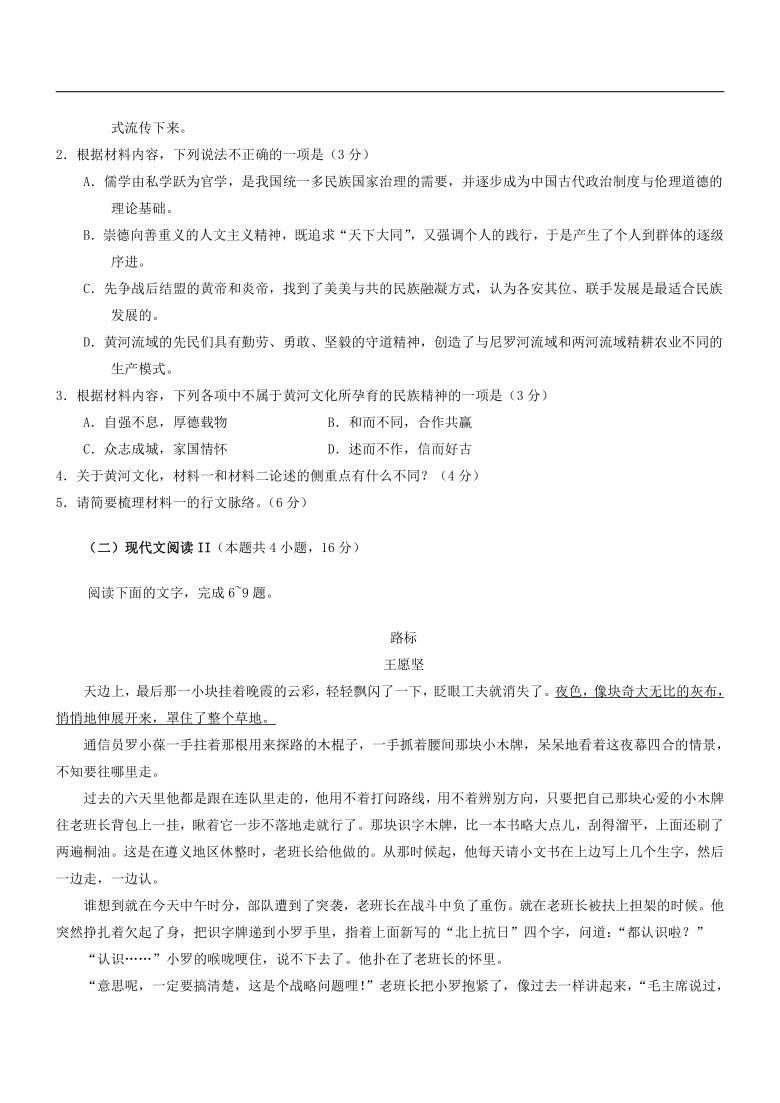 式流传下来。

2．根据材料内容，下列说法不正确的一项是（3 分）

A．儒学由私学跃为官学，是我国统一多民族国家治理的需要，并逐步成为中国古代政治制度与伦理道德的理论基础。

B．崇德向善重义的人文主义精神，既追求“天下大同”，又强调个人的践行，于是产生了个人到群体的逐级序进。

C．先争战后结盟的黄帝和炎帝，找到了美美与共的民族融凝方式，认为各安其位、联手发展是最适合民族发展的。

D．黄河流域的先民们具有勤劳、勇敢、坚毅的守道精神，创造了与尼罗河流域和两河流域精耕农业不同的生产模式。

3．根据材料内容，下列各项中不属于黄河文化所孕育的民族精神的一项是（3 分）

A．自强不息，厚德载物　　B．和而不同，合作共赢

C．众志成城，家国情怀　　D．述而不作，信而好古

4．关于黄河文化，材料一和材料二论述的侧重点有什么不同？（4 分）

5．请简要梳理材料一的行文脉络。（6 分）

（二）现代文阅读 II（本题共 4 小题，16 分）

阅读下面的文字，完成 6~9 题。

路标

王愿坚

天边上，最后那一小块挂着晚霞的云彩，轻轻飘闪了一下，眨眼工夫就消失了。夜色，像块奇大无比的灰布，悄悄地伸展开来，罩住了整个草地。

通信员罗小葆一手拄着那根用来探路的木棍子，一手抓着腰间那块小木牌，呆呆地看着这夜幕四合的情景，不知要往哪里走。

过去的六天里他都是跟在连队里走的，他用不着打问路线，用不着辨别方向，只要把自己那块心爱的小木牌往老班长背包上一挂，瞅着它一步不落地走就行了。那块识字木牌，比一本书略大点儿，刮得溜平，上面还刷了两遍桐油。这是在遵义地区休整时，老班长给他做的。从那时候起，他每天请小文书在上边写上几个生字，然后一边走，一边认。

谁想到就在今天中午时分，部队遭到了突袭，老班长在战斗中负了重伤。就在老班长被扶上担架的时候。他突然挣扎着欠起了身，把识字牌递到小罗手里，指着上面新写的“北上抗日”四个字，问道：“都认识啦？”

“认识……”小罗的喉咙哽住，说不下去了。他扑在了老班长的怀里。

“意思呢，一定要搞清楚，这是个战略问题哩！”老班长把小罗抱紧了，像过去一样讲起来，“毛主席说过，